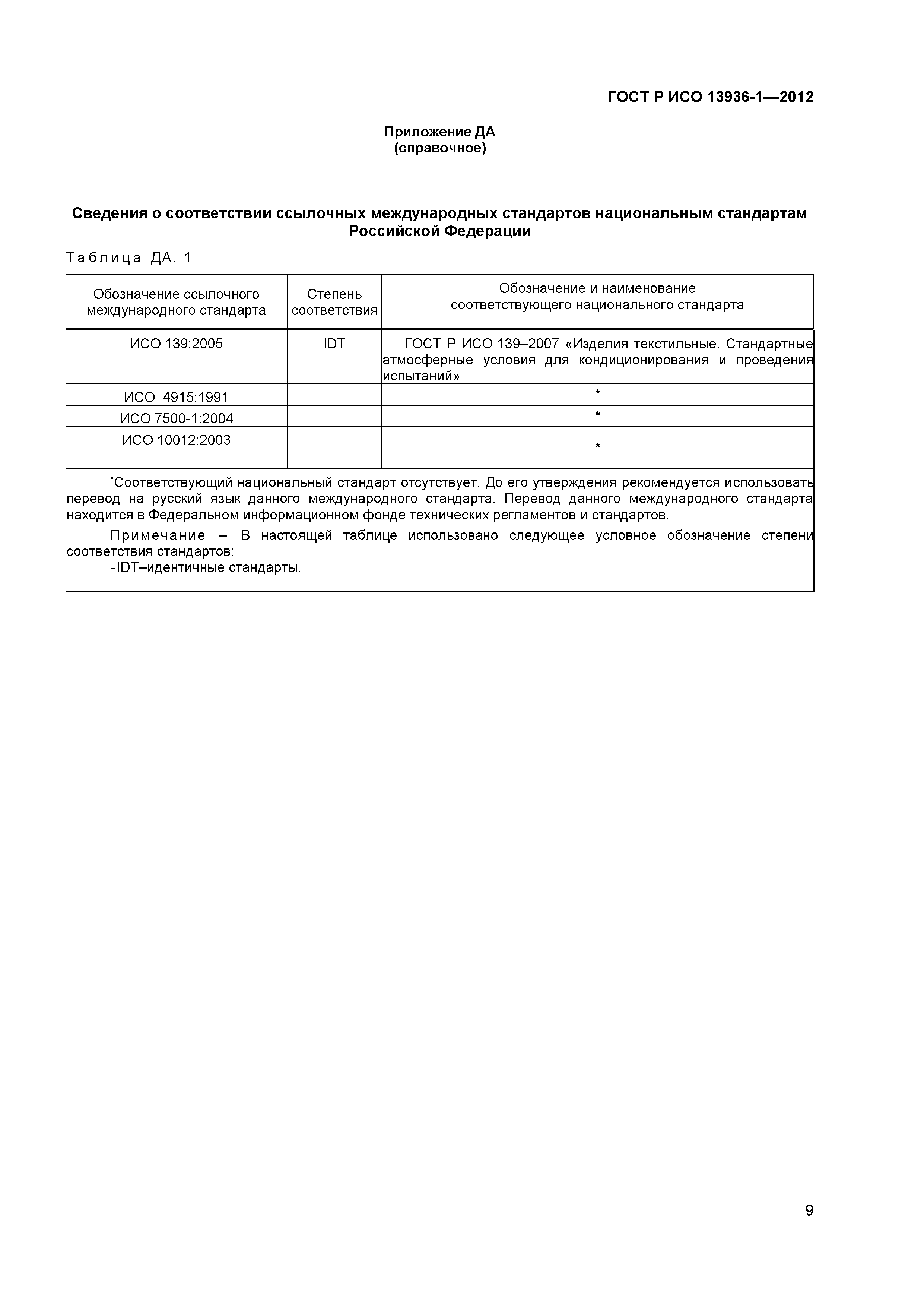 ГОСТ Р ИСО 13936-1—2012

Приложение ДА
(справочное)

Сведения о соответствии ссылочных международных стандартов национальным стандартам Российской Федерации

Таблица ДА. 1

| Обозначение ссылочного международного стандарта | Степень соответствия | Обозначение и наименование соответствующего национального стандарта |
|---|---|---|
| ИСО 139:2005 | IDT | ГОСТ Р ИСО 139–2007 «Изделия текстильные. Стандартные атмосферные условия для кондиционирования и проведения испытаний» |
| ИСО 4915:1991 | | * |
| ИСО 7500-1:2004 | | * |
| ИСО 10012:2003 | | * |

*Соответствующий национальный стандарт отсутствует. До его утверждения рекомендуется использовать перевод на русский язык данного международного стандарта. Перевод данного международного стандарта находится в Федеральном информационном фонде технических регламентов и стандартов.

Примечание – В настоящей таблице использовано следующее условное обозначение степени соответствия стандартов:
- IDT–идентичные стандарты.

9